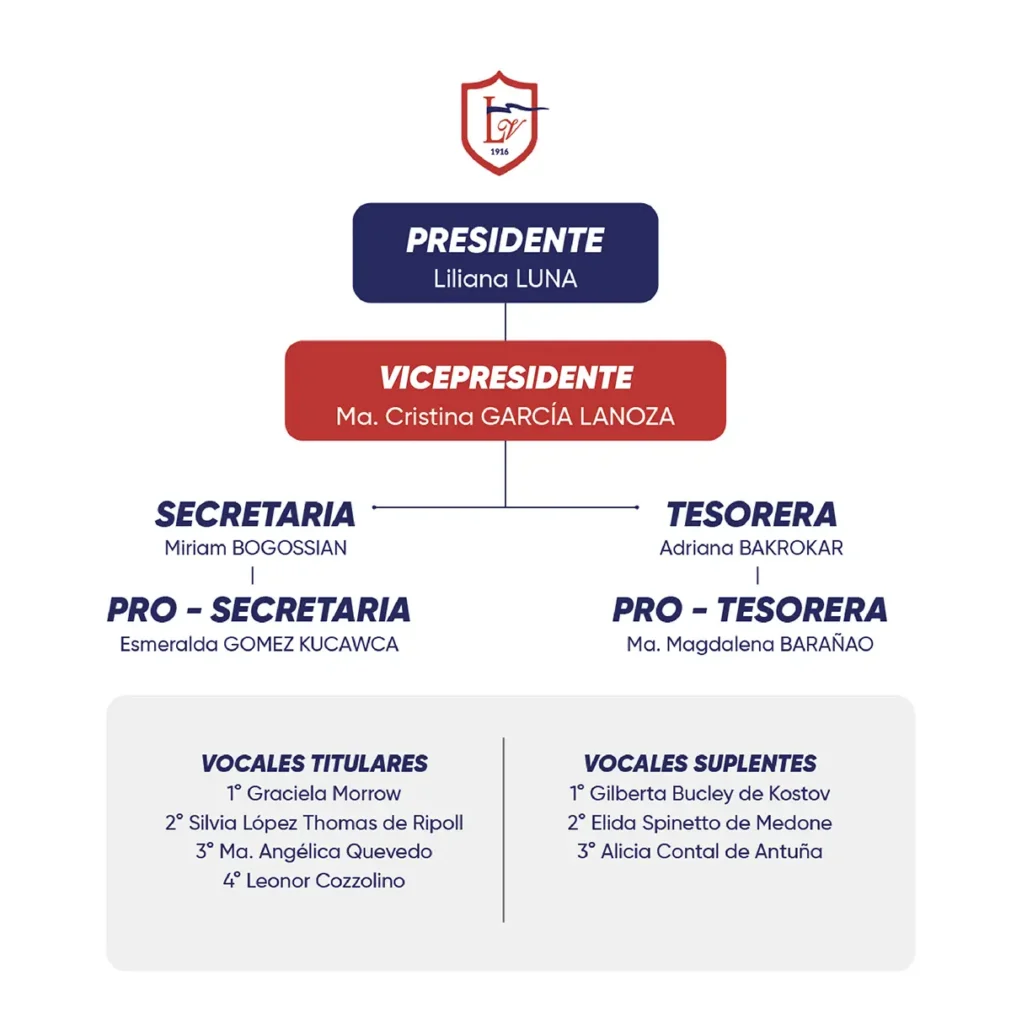 LV
1916

PRESIDENTE
Liliana LUNA

VICEPRESIDENTE
Ma. Cristina GARCÍA LANOZA

SECRETARIA
Miriam BOGOSSIAN

PRO - SECRETARIA
Esmeralda GOMEZ KUCAWCA

TESORERA
Adriana BAKROKAR

PRO - TESORERA
Ma. Magdalena BARAÑAO

VOCALES TITULARES
1° Graciela Morrow
2° Silvia López Thomas de Ripoll
3° Ma. Angélica Quevedo
4° Leonor Cozzolino

VOCALES SUPLENTES
1° Gilberta Bucley de Kostov
2° Elida Spinetto de Medone
3° Alicia Contal de Antuña